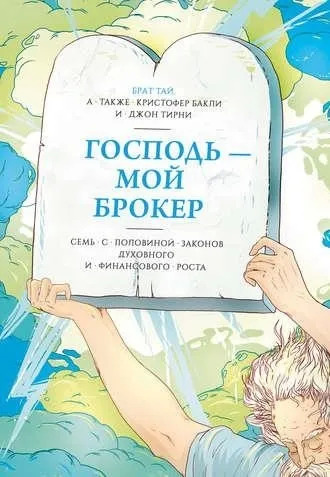 БРАТ ТАЙ,
А · ТАКЖЕ · КРИСТОФЕР БАКЛИ
И · ДЖОН ТИРНИ

ГОСПОДЬ — МОЙ БРОКЕР

СЕМЬ · С · ПОЛОВИНОЙ · ЗАКОНОВ ДУХОВНОГО И · ФИНАНСОВОГО · РОСТА